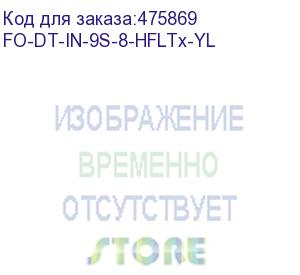 Код для заказа:475869
FO-DT-IN-9S-8-HFLTx-YL

ИЗОБРАЖЕНИЕ
ВРЕМЕННО
ОТСУТСТВУЕТ
STORE